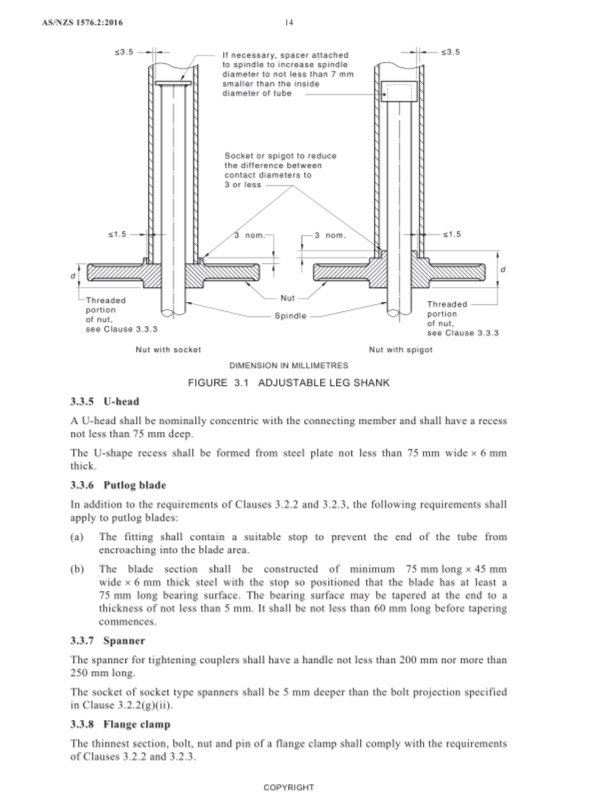 AS/NZS 1576.2:2016

14

≤3.5

If necessary, spacer attached to spindle to increase spindle diameter to not less than 7 mm smaller than the inside diameter of tube

≤3.5

Socket or spigot to reduce the difference between contact diameters to 3 or less

≤1.5

3 nom.

3 nom.

≤1.5

d

d

Threaded portion of nut, see Clause 3.3.3

Nut

Spindle

Threaded portion of nut, see Clause 3.3.3

Nut with socket

Nut with spigot

DIMENSION IN MILLIMETRES

FIGURE 3.1 ADJUSTABLE LEG SHANK

3.3.5 U-head

A U-head shall be nominally concentric with the connecting member and shall have a recess not less than 75 mm deep.

The U-shape recess shall be formed from steel plate not less than 75 mm wide × 6 mm thick.

3.3.6 Putlog blade

In addition to the requirements of Clauses 3.2.2 and 3.2.3, the following requirements shall apply to putlog blades:

(a) The fitting shall contain a suitable stop to prevent the end of the tube from encroaching into the blade area.

(b) The blade section shall be constructed of minimum 75 mm long × 45 mm wide × 6 mm thick steel with the stop so positioned that the blade has at least a 75 mm long bearing surface. The bearing surface may be tapered at the end to a thickness of not less than 5 mm. It shall be not less than 60 mm long before tapering commences.

3.3.7 Spanner

The spanner for tightening couplers shall have a handle not less than 200 mm nor more than 250 mm long.

The socket of socket type spanners shall be 5 mm deeper than the bolt projection specified in Clause 3.2.2(g)(ii).

3.3.8 Flange clamp

The thinnest section, bolt, nut and pin of a flange clamp shall comply with the requirements of Clauses 3.2.2 and 3.2.3.

COPYRIGHT